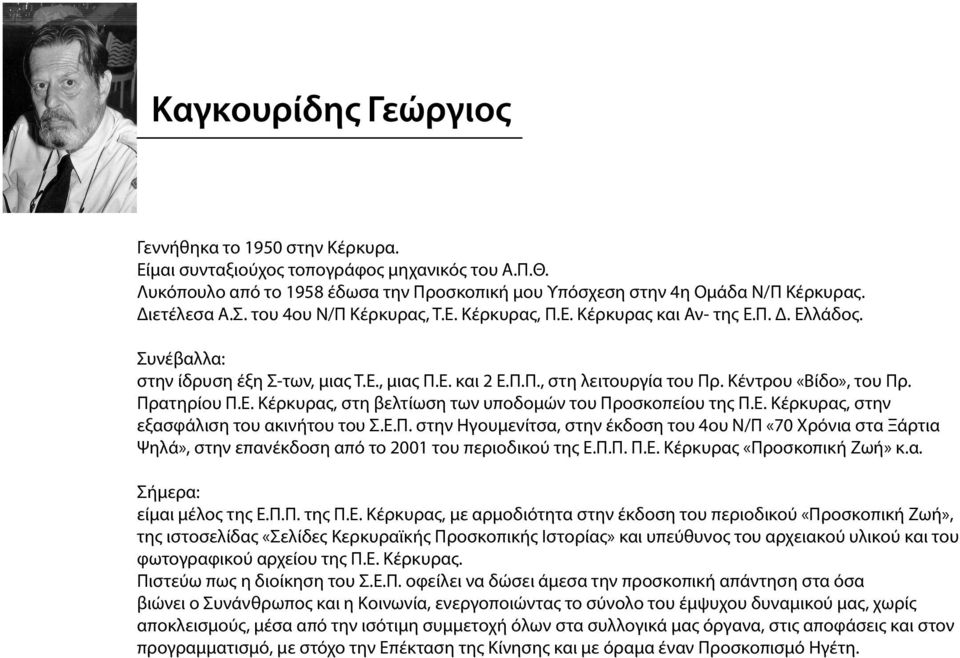 Καγκουρίδης Γεώργιος

Γεννήθηκα το 1950 στην Κέρκυρα.
Είμαι συνταξιούχος τοπογράφος μηχανικός του Α.Π.Θ.
Λυκόπουλο από το 1958 έδωσα την Προσκοπική μου Υπόσχεση στην 4η Ομάδα Ν/Π Κέρκυρας.
Διετέλεσα Α.Σ. του 4ου Ν/Π Κέρκυρας, Τ.Ε. Κέρκυρας, Π.Ε. Κέρκυρας και Αν- της Ε.Π. Δ. Ελλάδος.

Συνέβαλλα:
στην ίδρυση έξη Σ-των, μιας Τ.Ε., μιας Π.Ε. και 2 Ε.Π.Π., στη λειτουργία του Πρ. Κέντρου «Βίδο», του Πρ. Πρατηρίου Π.Ε. Κέρκυρας, στη βελτίωση των υποδομών του Προσκοπείου της Π.Ε. Κέρκυρας, στην εξασφάλιση του ακινήτου του Σ.Ε.Π. στην Ηγουμενίτσα, στην έκδοση του 4ου Ν/Π «70 Χρόνια στα Ξάρτια Ψηλά», στην επανέκδοση από το 2001 του περιοδικού της Ε.Π.Π. Π.Ε. Κέρκυρας «Προσκοπική Ζωή» κ.α.

Σήμερα:
είμαι μέλος της Ε.Π.Π. της Π.Ε. Κέρκυρας, με αρμοδιότητα στην έκδοση του περιοδικού «Προσκοπική Ζωή», της ιστοσελίδας «Σελίδες Κερκυραϊκής Προσκοπικής Ιστορίας» και υπεύθυνος του αρχειακού υλικού και του φωτογραφικού αρχείου της Π.Ε. Κέρκυρας.
Πιστεύω πως η διοίκηση του Σ.Ε.Π. οφείλει να δώσει άμεσα την προσκοπική απάντηση στα όσα βιώνει ο Συνάνθρωπος και η Κοινωνία, ενεργοποιώντας το σύνολο του έμψυχου δυναμικού μας, χωρίς αποκλεισμούς, μέσα από την ισότιμη συμμετοχή όλων στα συλλογικά μας όργανα, στις αποφάσεις και στον προγραμματισμό, με στόχο την Επέκταση της Κίνησης και με όραμα έναν Προσκοπισμό Ηγέτη.